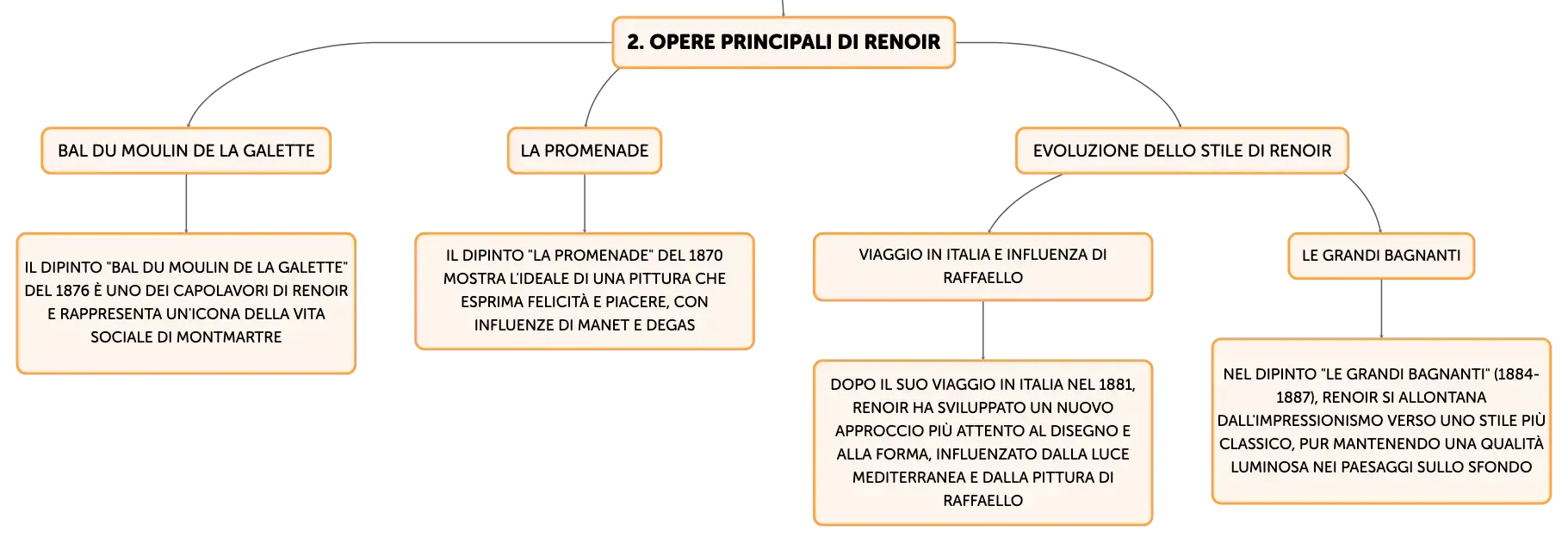 2. OPERE PRINCIPALI DI RENOIR

BAL DU MOULIN DE LA GALETTE

IL DIPINTO "BAL DU MOULIN DE LA GALETTE" DEL 1876 È UNO DEI CAPOLAVORI DI RENOIR E RAPPRESENTA UN'ICONA DELLA VITA SOCIALE DI MONTMARTRE

LA PROMENADE

IL DIPINTO "LA PROMENADE" DEL 1870 MOSTRA L'IDEALE DI UNA PITTURA CHE ESPRIMA FELICITÀ E PIACERE, CON INFLUENZE DI MANET E DEGAS

EVOLUZIONE DELLO STILE DI RENOIR

VIAGGIO IN ITALIA E INFLUENZA DI RAFFAELLO

DOPO IL SUO VIAGGIO IN ITALIA NEL 1881, RENOIR HA SVILUPPATO UN NUOVO APPROCCIO PIÙ ATTENTO AL DISEGNO E ALLA FORMA, INFLUENZATO DALLA LUCE MEDITERRANEA E DALLA PITTURA DI RAFFAELLO

LE GRANDI BAGNANTI

NEL DIPINTO "LE GRANDI BAGNANTI" (1884-1887), RENOIR SI ALLONTANA DALL'IMPRESSIONISMO VERSO UNO STILE PIÙ CLASSICO, PUR MANTENENDO UNA QUALITÀ LUMINOSA NEI PAESAGGI SULLO SFONDO